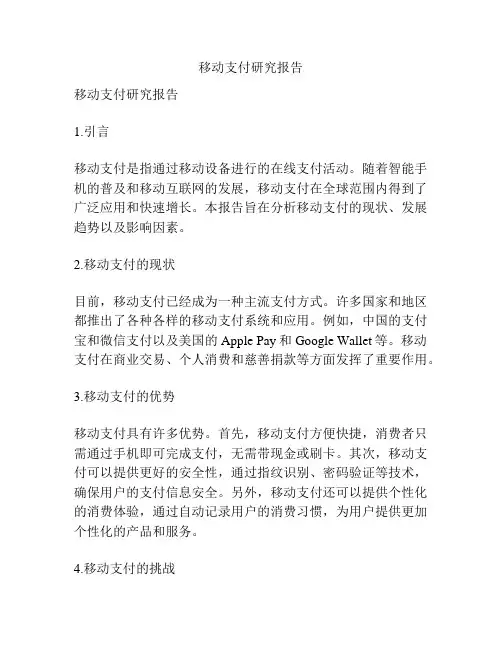 移动支付研究报告

移动支付研究报告

1.引言

移动支付是指通过移动设备进行的在线支付活动。随着智能手机的普及和移动互联网的发展，移动支付在全球范围内得到了广泛应用和快速增长。本报告旨在分析移动支付的现状、发展趋势以及影响因素。

2.移动支付的现状

目前，移动支付已经成为一种主流支付方式。许多国家和地区都推出了各种各样的移动支付系统和应用。例如，中国的支付宝和微信支付以及美国的 Apple Pay 和 Google Wallet 等。移动支付在商业交易、个人消费和慈善捐款等方面发挥了重要作用。

3.移动支付的优势

移动支付具有许多优势。首先，移动支付方便快捷，消费者只需通过手机即可完成支付，无需带现金或刷卡。其次，移动支付可以提供更好的安全性，通过指纹识别、密码验证等技术，确保用户的支付信息安全。另外，移动支付还可以提供个性化的消费体验，通过自动记录用户的消费习惯，为用户提供更加个性化的产品和服务。

4.移动支付的挑战